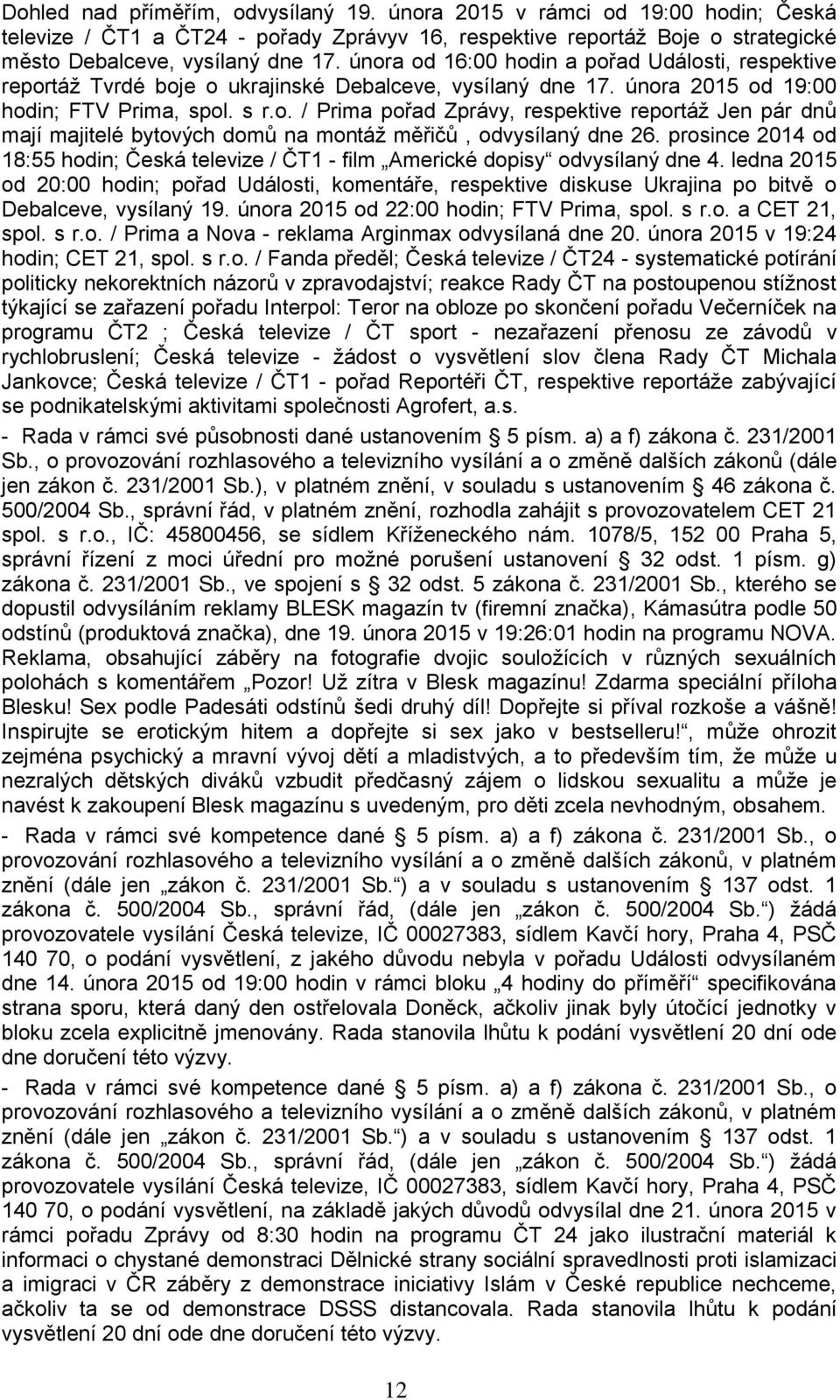 Dohled nad příměřím, odvysílaný 19. února 2015 v rámci od 19:00 hodin; Česká televize / ČT1 a ČT24 - pořady Zprávyv 16, respektive reportáž Boje o strategické město Debalceve, vysílaný dne 17. února od 16:00 hodin a pořad Události, respektive reportáž Tvrdé boje o ukrajinské Debalceve, vysílaný dne 17. února 2015 od 19:00 hodin; FTV Prima, spol. s r.o. / Prima pořad Zprávy, respektive reportáž Jen pár dnů mají majitelé bytových domů na montáž měřičů , odvysílaný dne 26. prosince 2014 od 18:55 hodin; Česká televize / ČT1 - film „Americké dopisy“ odvysílaný dne 4. ledna 2015 od 20:00 hodin; pořad Události, komentáře, respektive diskuse Ukrajina po bitvě o Debalceve, vysílaný 19. února 2015 od 22:00 hodin; FTV Prima, spol. s r.o. a CET 21, spol. s r.o. / Prima a Nova - reklama Arginmax odvysílaná dne 20. února 2015 v 19:24 hodin; CET 21, spol. s r.o. / Fanda předěl; Česká televize / ČT24 - systematické potírání politicky nekorektních názorů v zpravodajství; reakce Rady ČT na postoupenou stížnost týkající se zařazení pořadu Interpol: Teror na obloze po skončení pořadu Večerníček na programu ČT2 ; Česká televize / ČT sport - nezařazení přenosu ze závodů v rychlobruslení; Česká televize - žádost o vysvětlení slov člena Rady ČT Michala Jankovce; Česká televize / ČT1 - pořad Reportéři ČT, respektive reportáže zabývající se podnikatelskými aktivitami společnosti Agrofert, a.s.

- Rada v rámci své působnosti dané ustanovením § 5 písm. a) a f) zákona č. 231/2001 Sb., o provozování rozhlasového a televizního vysílání a o změně dalších zákonů (dále jen zákon č. 231/2001 Sb.), v platném znění, v souladu s ustanovením § 46 zákona č. 500/2004 Sb., správní řád, v platném znění, rozhodla zahájit s provozovatelem CET 21 spol. s r.o., IČ: 45800456, se sídlem Kříženeckého nám. 1078/5, 152 00 Praha 5, správní řízení z moci úřední pro možné porušení ustanovení § 32 odst. 1 písm. g) zákona č. 231/2001 Sb., ve spojení s § 32 odst. 5 zákona č. 231/2001 Sb., kterého se dopustil odvysíláním reklamy BLESK magazín tv (firemní značka), Kámasútra podle 50 odstínů (produktová značka), dne 19. února 2015 v 19:26:01 hodin na programu NOVA. Reklama, obsahující záběry na fotografie dvojic souložících v různých sexuálních polohách s komentářem „Pozor! Už zítra v Blesk magazínu! Zdarma speciální příloha Blesku! Sex podle Padesáti odstínů šedi druhý díl! Dopřejte si příval rozkoše a vášně! Inspirujte se erotickým hitem a dopřejte si sex jako v bestselleru!“, může ohrozit zejména psychický a mravní vývoj dětí a mladistvých, a to především tím, že může u nezralých dětských diváků vzbudit předčasný zájem o lidskou sexualitu a může je navést k zakoupení Blesk magazínu s uvedeným, pro děti zcela nevhodným, obsahem.

- Rada v rámci své kompetence dané § 5 písm. a) a f) zákona č. 231/2001 Sb., o provozování rozhlasového a televizního vysílání a o změně dalších zákonů, v platném znění (dále jen „zákon č. 231/2001 Sb.“) a v souladu s ustanovením § 137 odst. 1 zákona č. 500/2004 Sb., správní řád, (dále jen „zákon č. 500/2004 Sb.“) žádá provozovatele vysílání Česká televize, IČ 00027383, sídlem Kavčí hory, Praha 4, PSČ 140 70, o podání vysvětlení, z jakého důvodu nebyla v pořadu Události odvysílaném dne 14. února 2015 od 19:00 hodin v rámci bloku „4 hodiny do příměří“ specifikována strana sporu, která daný den ostřelovala Doněck, ačkoliv jinak byly útočící jednotky v bloku zcela explicitně jmenovány. Rada stanovila lhůtu k podání vysvětlení 20 dní ode dne doručení této výzvy.

- Rada v rámci své kompetence dané § 5 písm. a) a f) zákona č. 231/2001 Sb., o provozování rozhlasového a televizního vysílání a o změně dalších zákonů, v platném znění (dále jen „zákon č. 231/2001 Sb.“) a v souladu s ustanovením § 137 odst. 1 zákona č. 500/2004 Sb., správní řád, (dále jen „zákon č. 500/2004 Sb.“) žádá provozovatele vysílání Česká televize, IČ 00027383, sídlem Kavčí hory, Praha 4, PSČ 140 70, o podání vysvětlení, na základě jakých důvodů odvysílal dne 21. února 2015 v rámci pořadu Zprávy od 8:30 hodin na programu ČT 24 jako ilustrační materiál k informaci o chystané demonstraci Dělnické strany sociální spravedlnosti proti islamizaci a imigraci v ČR záběry z demonstrace iniciativy Islám v České republice nechceme, ačkoliv ta se od demonstrace DSSS distancovala. Rada stanovila lhůtu k podání vysvětlení 20 dní ode dne doručení této výzvy.

12